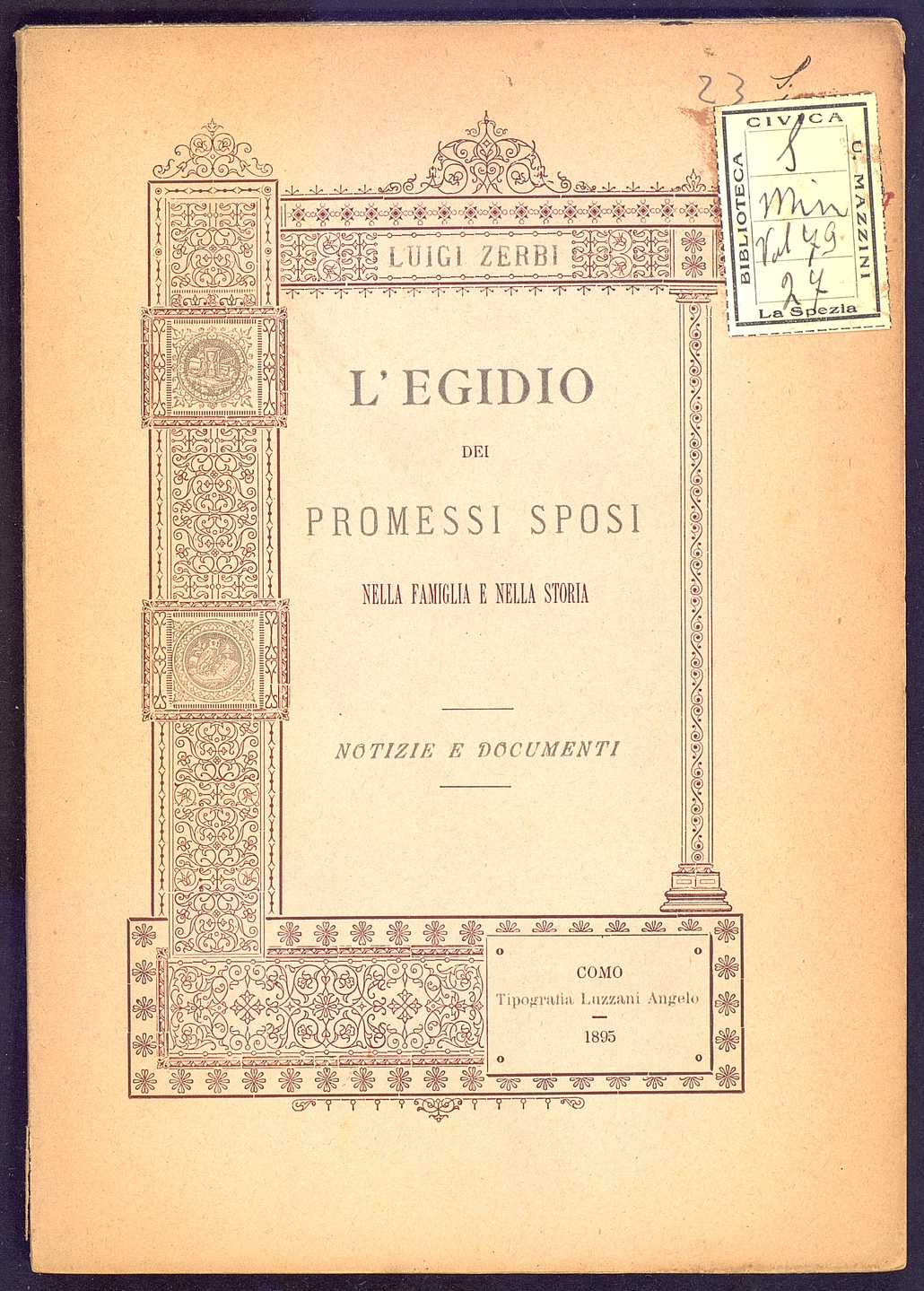 23

BIBLIOTECA CIVICA U. MAZZINI
S
Min
Vol 79
27
La Spezia

LUIGI ZERBI

L'EGIDIO

DEI

PROMESSI SPOSI

NELLA FAMIGLIA E NELLA STORIA

NOTIZIE E DOCUMENTI

COMO
Tipografia Luzzani Angelo
1895